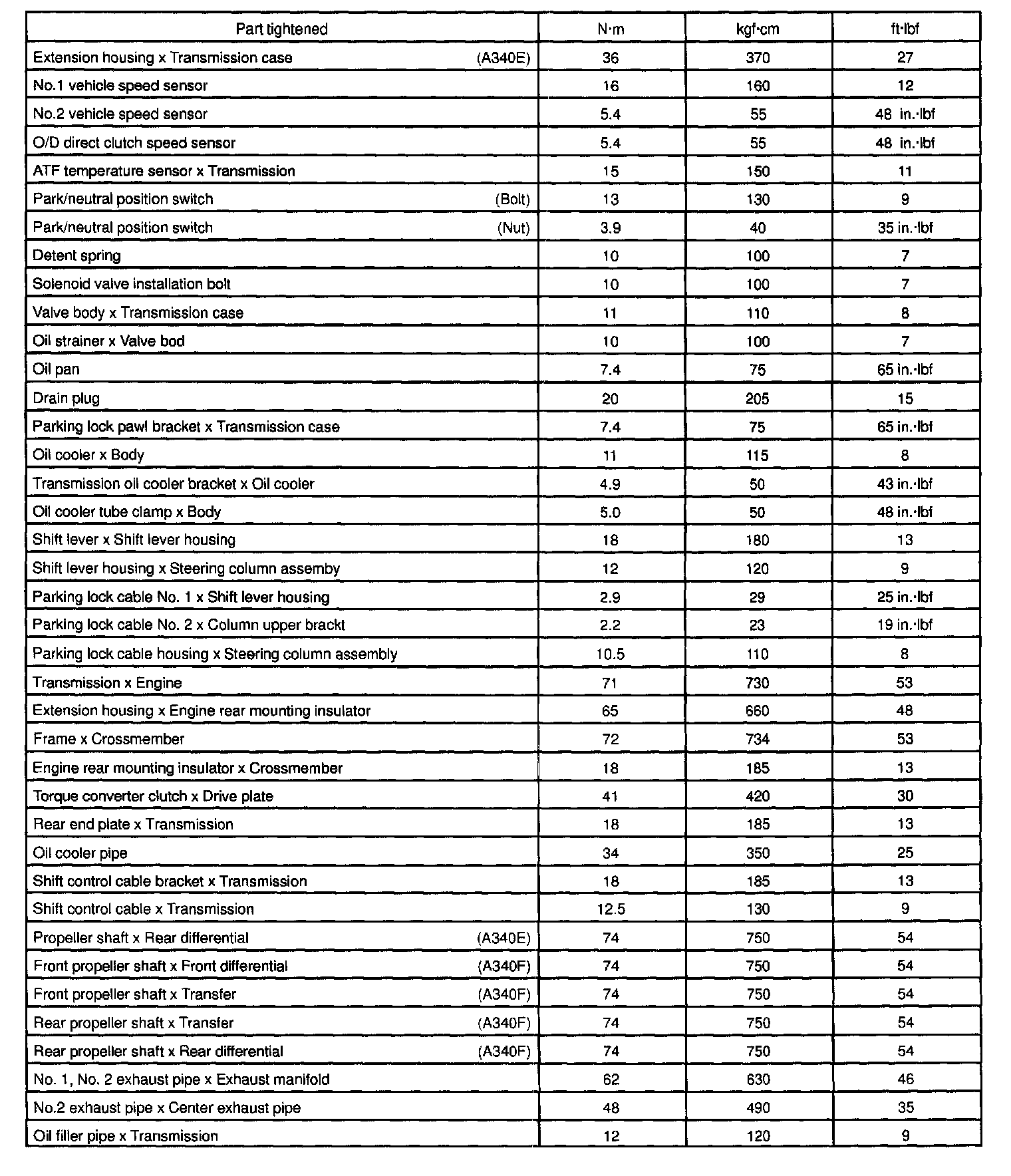 | Part tightened | N·m | kgf·cm | ft·lbf |
|---|---|---|---|
| Extension housing x Transmission case (A340E) | 36 | 370 | 27 |
| No.1 vehicle speed sensor | 16 | 160 | 12 |
| No.2 vehicle speed sensor | 5.4 | 55 | 48 in.·lbf |
| O/D direct clutch speed sensor | 5.4 | 55 | 48 in.·lbf |
| ATF temperature sensor x Transmission | 15 | 150 | 11 |
| Park/neutral position switch (Bolt) | 13 | 130 | 9 |
| Park/neutral position switch (Nut) | 3.9 | 40 | 35 in.·lbf |
| Detent spring | 10 | 100 | 7 |
| Solenoid valve installation bolt | 10 | 100 | 7 |
| Valve body x Transmission case | 11 | 110 | 8 |
| Oil strainer x Valve bod | 10 | 100 | 7 |
| Oil pan | 7.4 | 75 | 65 in.·lbf |
| Drain plug | 20 | 205 | 15 |
| Parking lock pawl bracket x Transmission case | 7.4 | 75 | 65 in.·lbf |
| Oil cooler x Body | 11 | 115 | 8 |
| Transmission oil cooler bracket x Oil cooler | 4.9 | 50 | 43 in.·lbf |
| Oil cooler tube clamp x Body | 5.0 | 50 | 48 in.·lbf |
| Shift lever x Shift lever housing | 18 | 180 | 13 |
| Shift lever housing x Steering column assemby | 12 | 120 | 9 |
| Parking lock cable No. 1 x Shift lever housing | 2.9 | 29 | 25 in.·lbf |
| Parking lock cable No. 2 x Column upper brackt | 2.2 | 23 | 19 in.·lbf |
| Parking lock cable housing x Steering column assembly | 10.5 | 110 | 8 |
| Transmission x Engine | 71 | 730 | 53 |
| Extension housing x Engine rear mounting insulator | 65 | 660 | 48 |
| Frame x Crossmember | 72 | 734 | 53 |
| Engine rear mounting insulator x Crossmember | 18 | 185 | 13 |
| Torque converter clutch x Drive plate | 41 | 420 | 30 |
| Rear end plate x Transmission | 18 | 185 | 13 |
| Oil cooler pipe | 34 | 350 | 25 |
| Shift control cable bracket x Transmission | 18 | 185 | 13 |
| Shift control cable x Transmission | 12.5 | 130 | 9 |
| Propeller shaft x Rear differential (A340E) | 74 | 750 | 54 |
| Front propeller shaft x Front differential (A340F) | 74 | 750 | 54 |
| Front propeller shaft x Transfer (A340F) | 74 | 750 | 54 |
| Rear propeller shaft x Transfer (A340F) | 74 | 750 | 54 |
| Rear propeller shaft x Rear differential (A340F) | 74 | 750 | 54 |
| No. 1, No. 2 exhaust pipe x Exhaust manifold | 62 | 630 | 46 |
| No.2 exhaust pipe x Center exhaust pipe | 48 | 490 | 35 |
| Oil filler pipe x Transmission | 12 | 120 | 9 |